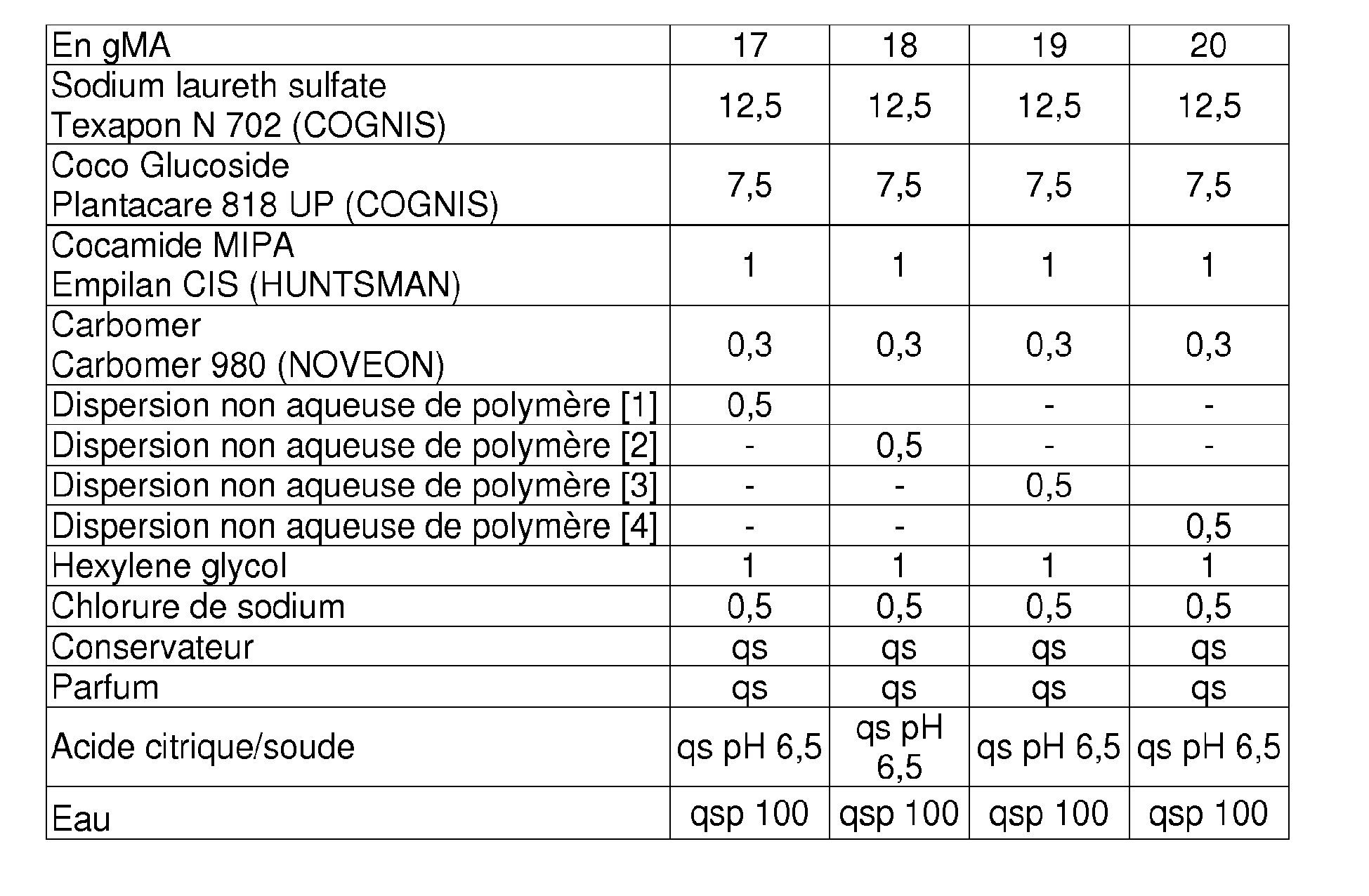 | En gMA | 17 | 18 | 19 | 20 |
|---|---|---|---|---|
| Sodium laureth sulfate Texapon N 702 (COGNIS) | 12,5 | 12,5 | 12,5 | 12,5 |
| Coco Glucoside Plantacare 818 UP (COGNIS) | 7,5 | 7,5 | 7,5 | 7,5 |
| Cocamide MIPA Empilan CIS (HUNTSMAN) | 1 | 1 | 1 | 1 |
| Carbomer Carbomer 980 (NOVEON) | 0,3 | 0,3 | 0,3 | 0,3 |
| Dispersion non aqueuse de polymère [1] | 0,5 |  | - | - |
| Dispersion non aqueuse de polymère [2] | - | 0,5 | - | - |
| Dispersion non aqueuse de polymère [3] | - | - | 0,5 |  |
| Dispersion non aqueuse de polymère [4] | - | - |  | 0,5 |
| Hexylene glycol | 1 | 1 | 1 | 1 |
| Chlorure de sodium | 0,5 | 0,5 | 0,5 | 0,5 |
| Conservateur | qs | qs | qs | qs |
| Parfum | qs | qs | qs | qs |
| Acide citrique/soude | qs pH 6,5 | qs pH 6,5 | qs pH 6,5 | qs pH 6,5 |
| Eau | qsp 100 | qsp 100 | qsp 100 | qsp 100 |